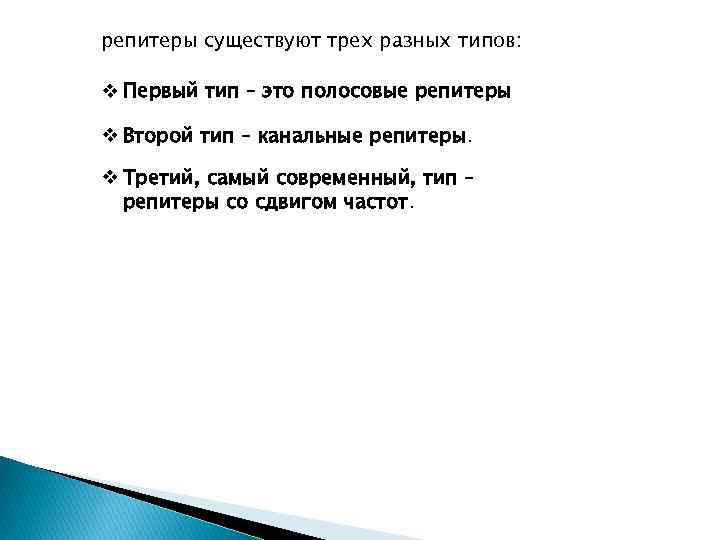 репитеры существуют трех разных типов:

❖ Первый тип – это полосовые репитеры

❖ Второй тип – канальные репитеры.

❖ Третий, самый современный, тип – репитеры со сдвигом частот.